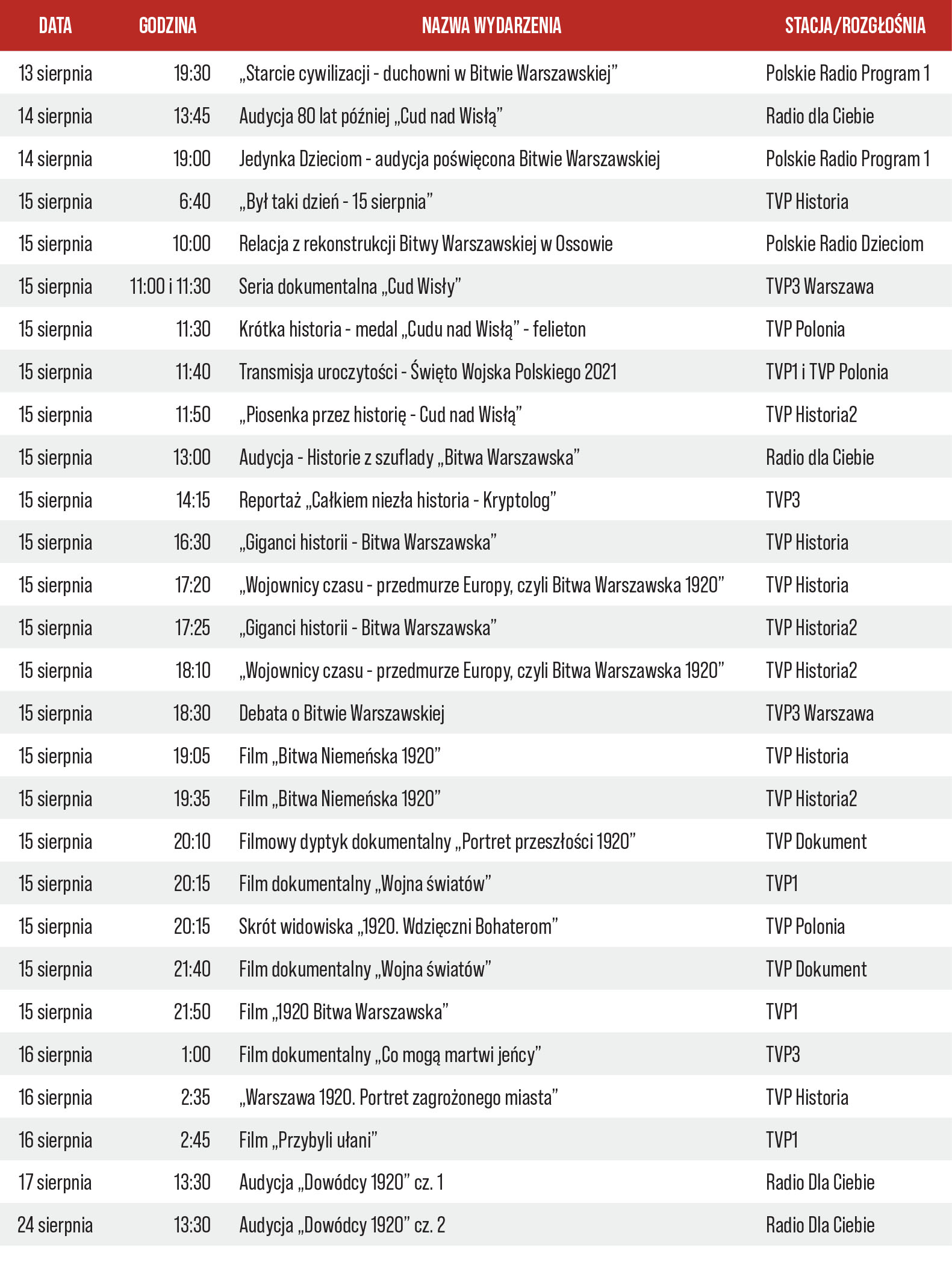 | DATA | GODZINA | NAZWA WYDARZENIA | STACJA/ROZGŁOŚNIA |
|---|---|---|---|
| 13 sierpnia | 19:30 | „Starcie cywilizacji - duchowni w Bitwie Warszawskiej” | Polskie Radio Program 1 |
| 14 sierpnia | 13:45 | Audycja 80 lat później „Cud nad Wisłą” | Radio dla Ciebie |
| 14 sierpnia | 19:00 | Jedynka Dzieciom - audycja poświęcona Bitwie Warszawskiej | Polskie Radio Program 1 |
| 15 sierpnia | 6:40 | „Był taki dzień - 15 sierpnia” | TVP Historia |
| 15 sierpnia | 10:00 | Relacja z rekonstrukcji Bitwy Warszawskiej w Ossowie | Polskie Radio Dzieciom |
| 15 sierpnia | 11:00 i 11:30 | Seria dokumentalna „Cud Wisły” | TVP3 Warszawa |
| 15 sierpnia | 11:30 | Krótka historia - medal „Cudu nad Wisłą” - felieton | TVP Polonia |
| 15 sierpnia | 11:40 | Transmisja uroczytości - Święto Wojska Polskiego 2021 | TVP1 i TVP Polonia |
| 15 sierpnia | 11:50 | „Piosenka przez historię - Cud nad Wisłą” | TVP Historia2 |
| 15 sierpnia | 13:00 | Audycja - Historie z szuflady „Bitwa Warszawska” | Radio dla Ciebie |
| 15 sierpnia | 14:15 | Reportaż „Całkiem niezła historia - Kryptolog” | TVP3 |
| 15 sierpnia | 16:30 | „Giganci historii - Bitwa Warszawska” | TVP Historia |
| 15 sierpnia | 17:20 | „Wojownicy czasu - przedmurze Europy, czyli Bitwa Warszawska 1920” | TVP Historia |
| 15 sierpnia | 17:25 | „Giganci historii - Bitwa Warszawska” | TVP Historia2 |
| 15 sierpnia | 18:10 | „Wojownicy czasu - przedmurze Europy, czyli Bitwa Warszawska 1920” | TVP Historia2 |
| 15 sierpnia | 18:30 | Debata o Bitwie Warszawskiej | TVP3 Warszawa |
| 15 sierpnia | 19:05 | Film „Bitwa Niemeńska 1920” | TVP Historia |
| 15 sierpnia | 19:35 | Film „Bitwa Niemeńska 1920” | TVP Historia2 |
| 15 sierpnia | 20:10 | Filmowy dyptyk dokumentalny „Portret przeszłości 1920” | TVP Dokument |
| 15 sierpnia | 20:15 | Film dokumentalny „Wojna światów” | TVP1 |
| 15 sierpnia | 20:15 | Skrót widowiska „1920. Wdzięczni Bohaterom” | TVP Polonia |
| 15 sierpnia | 21:40 | Film dokumentalny „Wojna światów” | TVP Dokument |
| 15 sierpnia | 21:50 | Film „1920 Bitwa Warszawska” | TVP1 |
| 16 sierpnia | 1:00 | Film dokumentalny „Co mogą martwi jeńcy” | TVP3 |
| 16 sierpnia | 2:35 | „Warszawa 1920. Portret zagrożonego miasta” | TVP Historia |
| 16 sierpnia | 2:45 | Film „Przybyli ułani” | TVP1 |
| 17 sierpnia | 13:30 | Audycja „Dowódcy 1920” cz. 1 | Radio Dla Ciebie |
| 24 sierpnia | 13:30 | Audycja „Dowódcy 1920” cz. 2 | Radio Dla Ciebie |